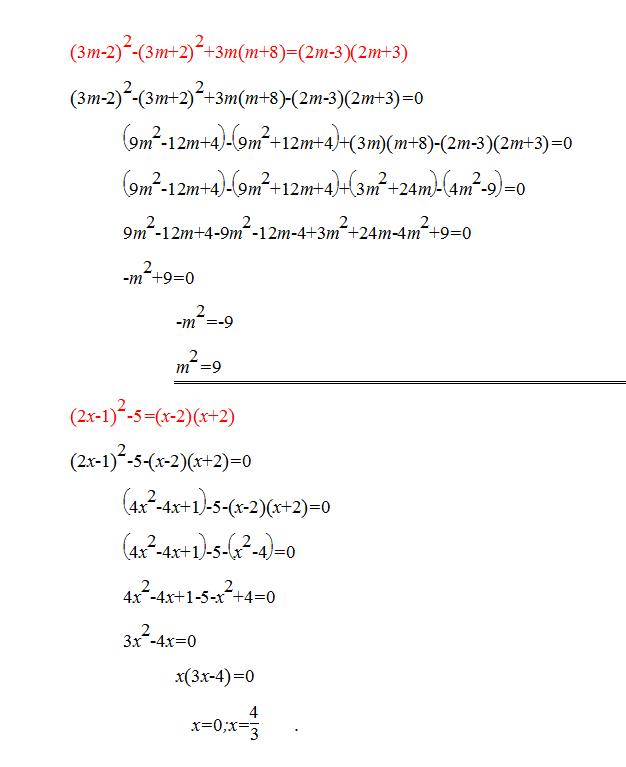 $(3m-2)^2-(3m+2)^2+3m(m+8)=(2m-3)(2m+3)$

$(3m-2)^2-(3m+2)^2+3m(m+8)-(2m-3)(2m+3)=0$

$(9m^2-12m+4)-(9m^2+12m+4)+(3m)(m+8)-(2m-3)(2m+3)=0$

$(9m^2-12m+4)-(9m^2+12m+4)+(3m^2+24m)-(4m^2-9)=0$

$9m^2-12m+4-9m^2-12m-4+3m^2+24m-4m^2+9=0$

$-m^2+9=0$

$-m^2=-9$

$m^2=9$

$(2x-1)^2-5=(x-2)(x+2)$

$(2x-1)^2-5-(x-2)(x+2)=0$

$(4x^2-4x+1)-5-(x-2)(x+2)=0$

$(4x^2-4x+1)-5-(x^2-4)=0$

$4x^2-4x+1-5-x^2+4=0$

$3x^2-4x=0$

$x(3x-4)=0$

$x=0;x=\frac{4}{3}$ .